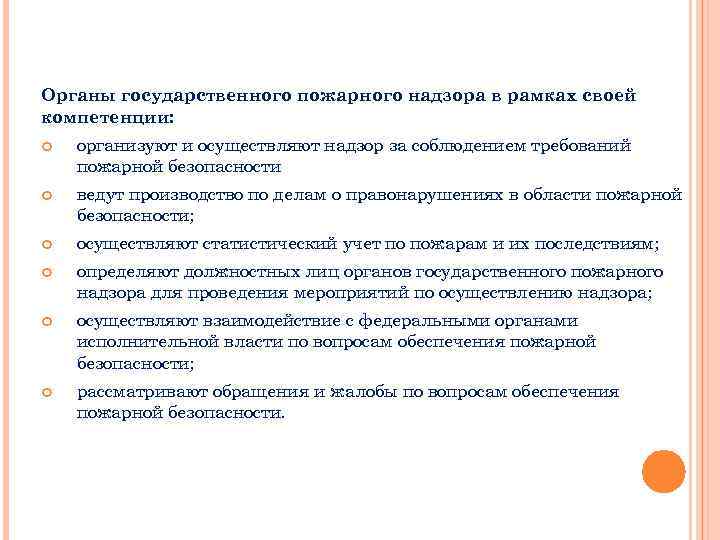 Органы государственного пожарного надзора в рамках своей компетенции:

организуют и осуществляют надзор за соблюдением требований пожарной безопасности

ведут производство по делам о правонарушениях в области пожарной безопасности;

осуществляют статистический учет по пожарам и их последствиям;

определяют должностных лиц органов государственного пожарного надзора для проведения мероприятий по осуществлению надзора;

осуществляют взаимодействие с федеральными органами исполнительной власти по вопросам обеспечения пожарной безопасности;

рассматривают обращения и жалобы по вопросам обеспечения пожарной безопасности.